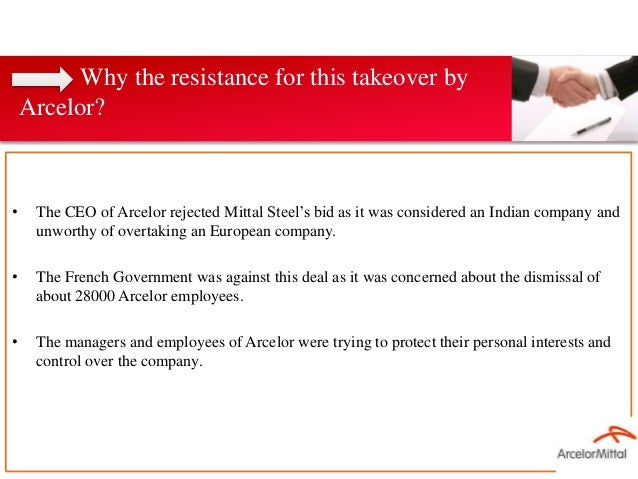 Why the resistance for this takeover by Arcelor?

• The CEO of Arcelor rejected Mittal Steel's bid as it was considered an Indian company and unworthy of overtaking an European company.

• The French Government was against this deal as it was concerned about the dismissal of about 28000 Arcelor employees.

• The managers and employees of Arcelor were trying to protect their personal interests and control over the company.

ArcelorMittal